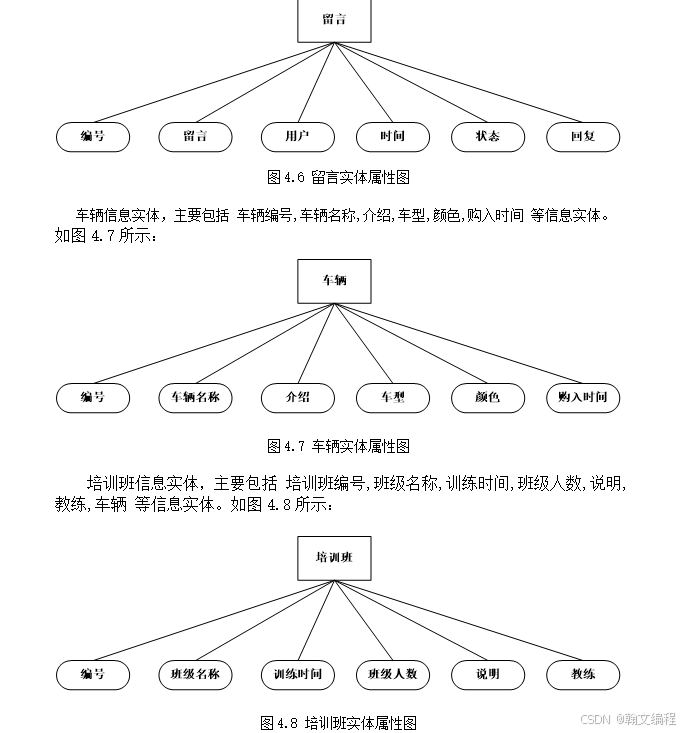 留言

编号

留言

用户

时间

状态

回复

图 4.6 留言实体属性图

车辆信息实体，主要包括 车辆编号,车辆名称,介绍,车型,颜色,购入时间 等信息实体。如图 4.7 所示：

车辆

编号

车辆名称

介绍

车型

颜色

购入时间

图 4.7 车辆实体属性图

培训班信息实体，主要包括 培训班编号,班级名称,训练时间,班级人数,说明,教练,车辆 等信息实体。如图 4.8 所示：

培训班

编号

班级名称

训练时间

班级人数

说明

教练

图 4.8 培训班实体属性图

CSDN @翰文编程